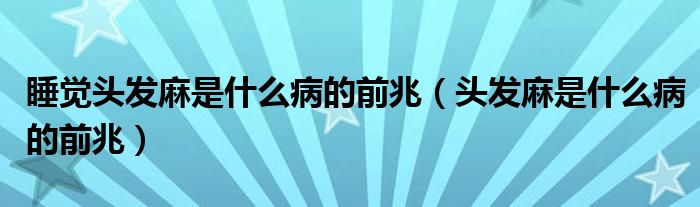 睡觉头发麻是什么病的前兆（头发麻是什么病的前兆）